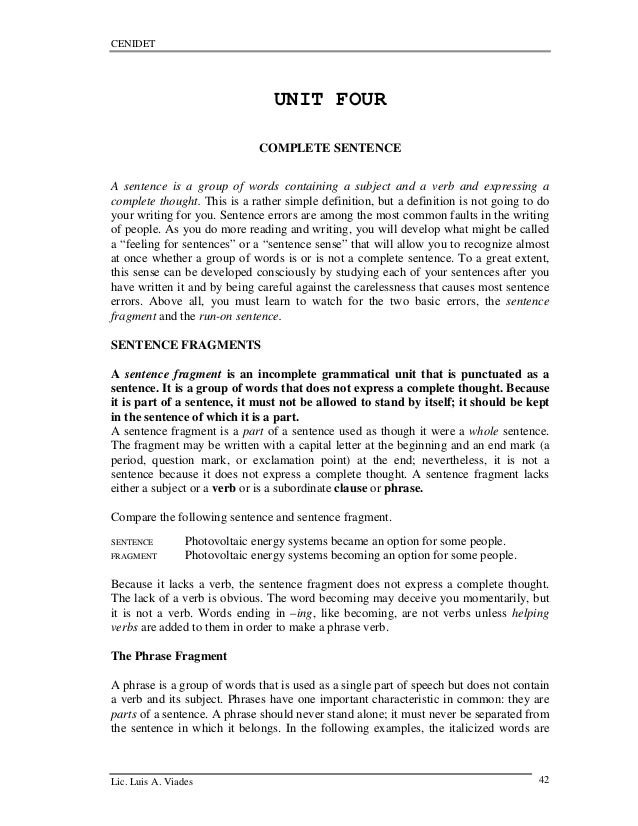 CENIDET

UNIT FOUR

COMPLETE SENTENCE

A sentence is a group of words containing a subject and a verb and expressing a complete thought. This is a rather simple definition, but a definition is not going to do your writing for you. Sentence errors are among the most common faults in the writing of people. As you do more reading and writing, you will develop what might be called a "feeling for sentences" or a "sentence sense" that will allow you to recognize almost at once whether a group of words is or is not a complete sentence. To a great extent, this sense can be developed consciously by studying each of your sentences after you have written it and by being careful against the carelessness that causes most sentence errors. Above all, you must learn to watch for the two basic errors, the sentence fragment and the run-on sentence.

SENTENCE FRAGMENTS

A sentence fragment is an incomplete grammatical unit that is punctuated as a sentence. It is a group of words that does not express a complete thought. Because it is part of a sentence, it must not be allowed to stand by itself; it should be kept in the sentence of which it is a part.
A sentence fragment is a part of a sentence used as though it were a whole sentence. The fragment may be written with a capital letter at the beginning and an end mark (a period, question mark, or exclamation point) at the end; nevertheless, it is not a sentence because it does not express a complete thought. A sentence fragment lacks either a subject or a verb or is a subordinate clause or phrase.

Compare the following sentence and sentence fragment.

SENTENCE Photovoltaic energy systems became an option for some people.
FRAGMENT Photovoltaic energy systems becoming an option for some people.

Because it lacks a verb, the sentence fragment does not express a complete thought. The lack of a verb is obvious. The word becoming may deceive you momentarily, but it is not a verb. Words ending in –ing, like becoming, are not verbs unless helping verbs are added to them in order to make a phrase verb.

The Phrase Fragment

A phrase is a group of words that is used as a single part of speech but does not contain a verb and its subject. Phrases have one important characteristic in common: they are parts of a sentence. A phrase should never stand alone; it must never be separated from the sentence in which it belongs. In the following examples, the italicized words are

Lic. Luis A. Viades 42